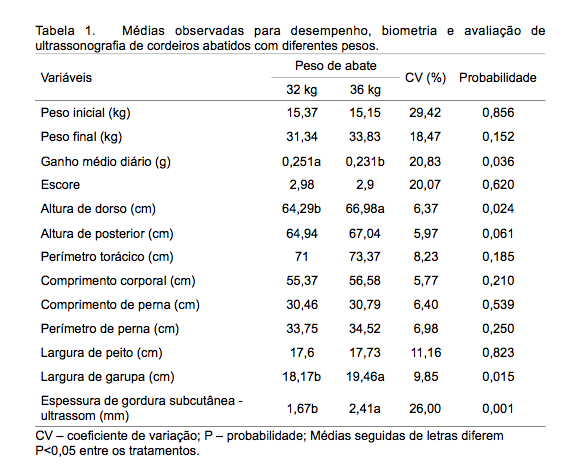 Tabela 1. Médias observadas para desempenho, biometria e avaliação de ultrassonografia de cordeiros abatidos com diferentes pesos.

| Variáveis | Peso de abate 32 kg | Peso de abate 36 kg | CV (%) | Probabilidade |
|---|---|---|---|---|
| Peso inicial (kg) | 15,37 | 15,15 | 29,42 | 0,856 |
| Peso final (kg) | 31,34 | 33,83 | 18,47 | 0,152 |
| Ganho médio diário (g) | 0,251a | 0,231b | 20,83 | 0,036 |
| Escore | 2,98 | 2,9 | 20,07 | 0,620 |
| Altura de dorso (cm) | 64,29b | 66,98a | 6,37 | 0,024 |
| Altura de posterior (cm) | 64,94 | 67,04 | 5,97 | 0,061 |
| Perímetro torácico (cm) | 71 | 73,37 | 8,23 | 0,185 |
| Comprimento corporal (cm) | 55,37 | 56,58 | 5,77 | 0,210 |
| Comprimento de perna (cm) | 30,46 | 30,79 | 6,40 | 0,539 |
| Perímetro de perna (cm) | 33,75 | 34,52 | 6,98 | 0,250 |
| Largura de peito (cm) | 17,6 | 17,73 | 11,16 | 0,823 |
| Largura de garupa (cm) | 18,17b | 19,46a | 9,85 | 0,015 |
| Espessura de gordura subcutânea - ultrassom (mm) | 1,67b | 2,41a | 26,00 | 0,001 |

CV – coeficiente de variação; P – probabilidade; Médias seguidas de letras diferem P<0,05 entre os tratamentos.